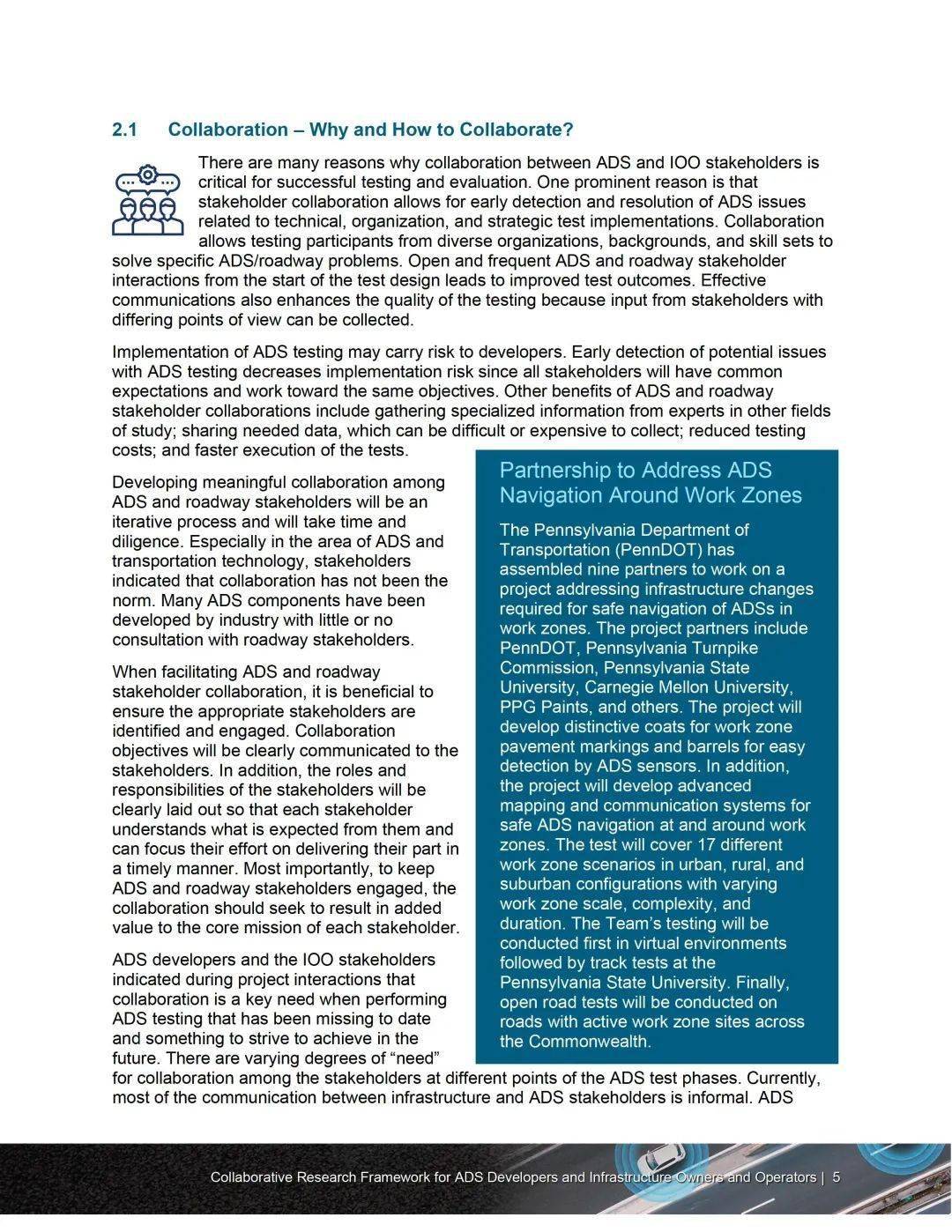 2.1 Collaboration – Why and How to Collaborate?

There are many reasons why collaboration between ADS and IOO stakeholders is critical for successful testing and evaluation. One prominent reason is that stakeholder collaboration allows for early detection and resolution of ADS issues related to technical, organization, and strategic test implementations. Collaboration allows testing participants from diverse organizations, backgrounds, and skill sets to solve specific ADS/roadway problems. Open and frequent ADS and roadway stakeholder interactions from the start of the test design leads to improved test outcomes. Effective communications also enhances the quality of the testing because input from stakeholders with differing points of view can be collected.

Implementation of ADS testing may carry risk to developers. Early detection of potential issues with ADS testing decreases implementation risk since all stakeholders will have common expectations and work toward the same objectives. Other benefits of ADS and roadway stakeholder collaborations include gathering specialized information from experts in other fields of study; sharing needed data, which can be difficult or expensive to collect; reduced testing costs; and faster execution of the tests.

Developing meaningful collaboration among ADS and roadway stakeholders will be an iterative process and will take time and diligence. Especially in the area of ADS and transportation technology, stakeholders indicated that collaboration has not been the norm. Many ADS components have been developed by industry with little or no consultation with roadway stakeholders.

When facilitating ADS and roadway stakeholder collaboration, it is beneficial to ensure the appropriate stakeholders are identified and engaged. Collaboration objectives will be clearly communicated to the stakeholders. In addition, the roles and responsibilities of the stakeholders will be clearly laid out so that each stakeholder understands what is expected from them and can focus their effort on delivering their part in a timely manner. Most importantly, to keep ADS and roadway stakeholders engaged, the collaboration should seek to result in added value to the core mission of each stakeholder.

ADS developers and the IOO stakeholders indicated during project interactions that collaboration is a key need when performing ADS testing that has been missing to date and something to strive to achieve in the future. There are varying degrees of “need” for collaboration among the stakeholders at different points of the ADS test phases. Currently, most of the communication between infrastructure and ADS stakeholders is informal. ADS

Partnership to Address ADS Navigation Around Work Zones

The Pennsylvania Department of Transportation (PennDOT) has assembled nine partners to work on a project addressing infrastructure changes required for safe navigation of ADSs in work zones. The project partners include PennDOT, Pennsylvania Turnpike Commission, Pennsylvania State University, Carnegie Mellon University, PPG Paints, and others. The project will develop distinctive coats for work zone pavement markings and barrels for easy detection by ADS sensors. In addition, the project will develop advanced mapping and communication systems for safe ADS navigation at and around work zones. The test will cover 17 different work zone scenarios in urban, rural, and suburban configurations with varying work zone scale, complexity, and duration. The Team’s testing will be conducted first in virtual environments followed by track tests at the Pennsylvania State University. Finally, open road tests will be conducted on roads with active work zone sites across the Commonwealth.

Collaborative Research Framework for ADS Developers and Infrastructure Owners and Operators | 5